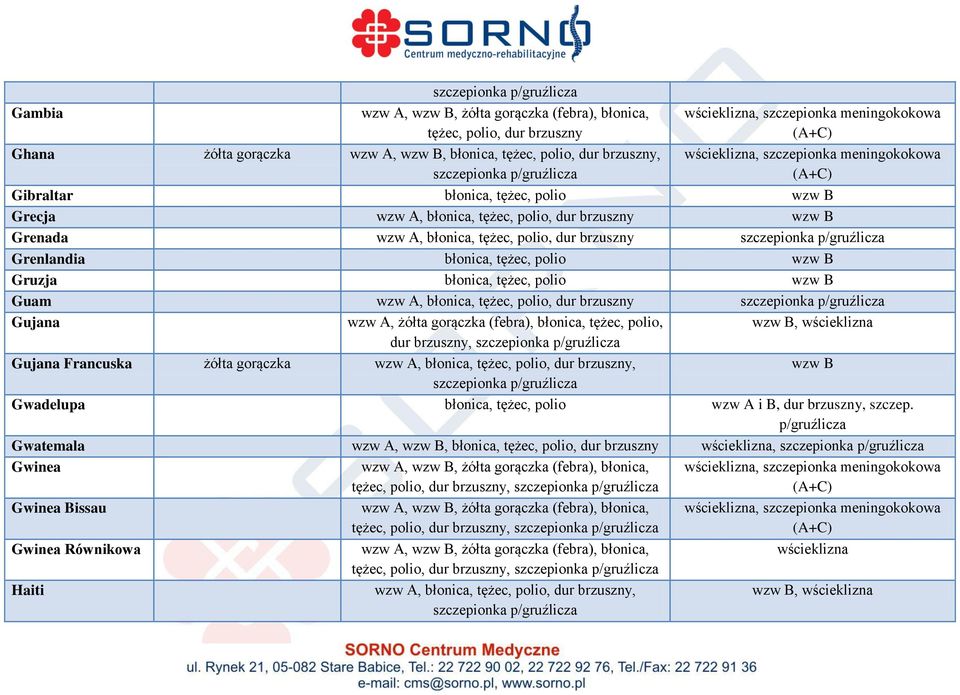 SORNO
Centrum medyczno-rehabilitacyjne

| | | | |
|---|---|---|---|
| | | szczepionka p/gruźlicza | |
| Gambia | | wzw A, wzw B, żółta gorączka (febra), błonica, tężec, polio, dur brzuszny | wścieklizna, szczepionka meningokokowa (A+C) |
| Ghana | żółta gorączka | wzw A, wzw B, błonica, tężec, polio, dur brzuszny, szczepionka p/gruźlicza | wścieklizna, szczepionka meningokokowa (A+C) |
| Gibraltar | | błonica, tężec, polio | wzw B |
| Grecja | | wzw A, błonica, tężec, polio, dur brzuszny | wzw B |
| Grenada | | wzw A, błonica, tężec, polio, dur brzuszny | szczepionka p/gruźlicza |
| Grenlandia | | błonica, tężec, polio | wzw B |
| Gruzja | | błonica, tężec, polio | wzw B |
| Guam | | wzw A, błonica, tężec, polio, dur brzuszny | szczepionka p/gruźlicza |
| Gujana | | wzw A, żółta gorączka (febra), błonica, tężec, polio, dur brzuszny, szczepionka p/gruźlicza | wzw B, wścieklizna |
| Gujana Francuska | żółta gorączka | wzw A, błonica, tężec, polio, dur brzuszny, szczepionka p/gruźlicza | wzw B |
| Gwadelupa | | błonica, tężec, polio | wzw A i B, dur brzuszny, szczep. p/gruźlicza |
| Gwatemala | | wzw A, wzw B, błonica, tężec, polio, dur brzuszny | wścieklizna, szczepionka p/gruźlicza |
| Gwinea | | wzw A, wzw B, żółta gorączka (febra), błonica, tężec, polio, dur brzuszny, szczepionka p/gruźlicza | wścieklizna, szczepionka meningokokowa (A+C) |
| Gwinea Bissau | | wzw A, wzw B, żółta gorączka (febra), błonica, tężec, polio, dur brzuszny, szczepionka p/gruźlicza | wścieklizna, szczepionka meningokokowa (A+C) |
| Gwinea Równikowa | | wzw A, wzw B, żółta gorączka (febra), błonica, tężec, polio, dur brzuszny, szczepionka p/gruźlicza | wścieklizna |
| Haiti | | wzw A, błonica, tężec, polio, dur brzuszny, szczepionka p/gruźlicza | wzw B, wścieklizna |

SORNO Centrum Medyczne
ul. Rynek 21, 05-082 Stare Babice, Tel.: 22 722 90 02, 22 722 92 76, Tel./Fax: 22 722 91 36
e-mail: cms@sorno.pl, www.sorno.pl